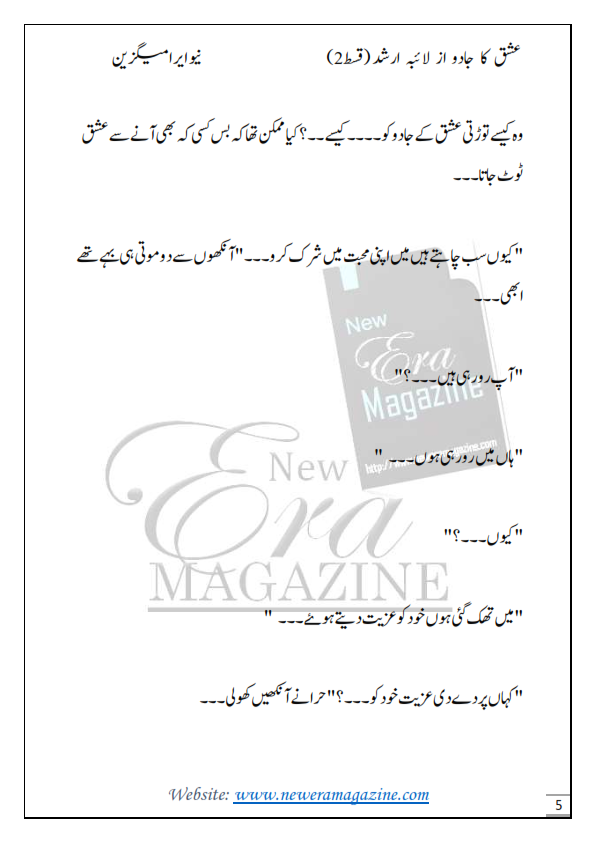 عشق کا جادو از لائبہ ارشد (قسط2)

نیو ایرا میگزین

وہ کیسے توڑتی عشق کے جادو کو۔۔۔۔ کیسے۔۔؟ کیا ممکن تھا کہ بس کسی کہ بھی آنے سے عشق ٹوٹ جاتا۔۔۔

"کیوں سب چاہتے ہیں میں اپنی محبت میں شرک کرو۔۔۔" آنکھوں سے دو موتی ہی بہے تھے ابھی۔۔۔

"آپ رو رہی ہیں۔۔۔؟"

"ہاں میں رو رہی ہوں۔۔۔"

"کیوں۔۔۔؟"

"میں تھک گئی ہوں خود کو عزیت دیتے ہوئے۔۔۔"

"کہاں پر دے دی عزیت خود کو۔۔۔؟" حرا نے آنکھیں کھولی۔۔۔

New Era Magazine

New Era MAGAZINE

Website: www.neweramagazine.com

5